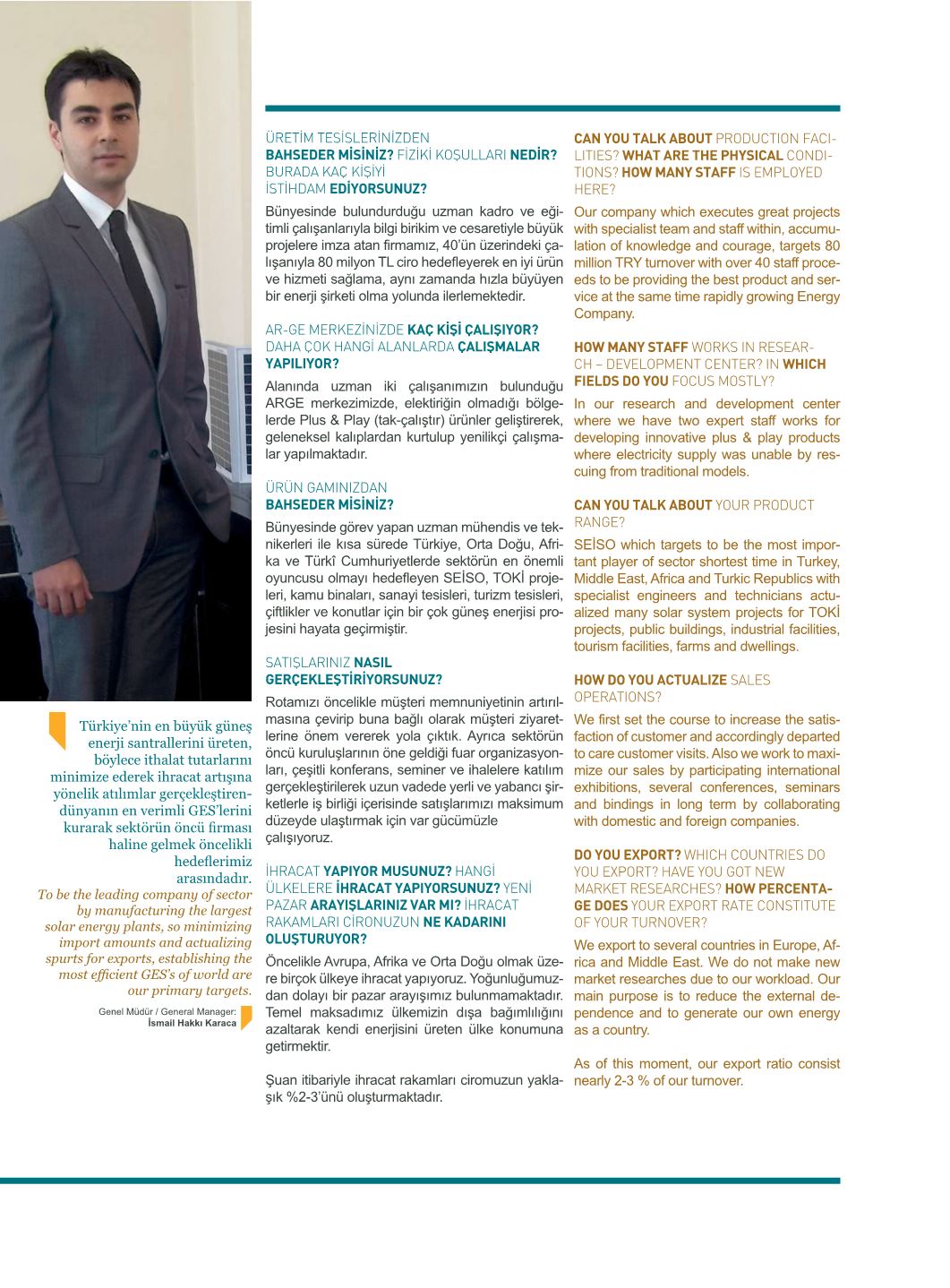 Türkiye'nin en büyük güneş enerji santrallerini üreten, böylece ithalat tutarlarını minimize ederek ihracat artışına yönelik atılımlar gerçekleştiren- dünyanın en verimli GES'lerini kurarak sektörün öncü firması haline gelmek öncelikli hedeflerimiz arasındadır.

To be the leading company of sector by manufacturing the largest solar energy plants, so minimizing import amounts and actualizing spurts for exports, establishing the most efficient GES's of world are our primary targets.

Genel Müdür / General Manager: İsmail Hakkı Karaca

ÜRETİM TESİSLERİNİZDEN BAHSEDER MİSİNİZ? FİZİKİ KOŞULLARI NEDİR? BURADA KAÇ KİŞİYİ İSTİHDAM EDİYORSUNUZ?

Bünyesinde bulundurduğu uzman kadro ve eğitimli çalışanlarıyla bilgi birikim ve cesaretiyle büyük projelere imza atan firmamız, 40'ün üzerindeki çalışanıyla 80 milyon TL ciro hedefleyerek en iyi ürün ve hizmeti sağlama, aynı zamanda hızla büyüyen bir enerji şirketi olma yolunda ilerlemektedir.

AR-GE MERKEZİNİZDE KAÇ KİŞİ ÇALIŞIYOR? DAHA ÇOK HANGİ ALANLARDA ÇALIŞMALAR YAPILIYOR?

Alanında uzman iki çalışanımızın bulunduğu ARGE merkezimizde, elektiriğin olmadığı bölgelerde Plus & Play (tak-çalıştır) ürünler geliştirerek, geleneksel kalıplardan kurtulup yenilikçi çalışmalar yapılmaktadır.

ÜRÜN GAMINIZDAN BAHSEDER MİSİNİZ?

Bünyesinde görev yapan uzman mühendis ve teknikerleri ile kısa sürede Türkiye, Orta Doğu, Afrika ve Türkî Cumhuriyetlerde sektörün en önemli oyuncusu olmayı hedefleyen SEİSO, TOKİ projeleri, kamu binaları, sanayi tesisleri, turizm tesisleri, çiftlikler ve konutlar için bir çok güneş enerjisi projesini hayata geçirmiştir.

SATIŞLARINIZ NASIL GERÇEKLEŞTİRİYORSUNUZ?

Rotamızı öncelikle müşteri memnuniyetinin artırılmasına çevirip buna bağlı olarak müşteri ziyaretlerine önem vererek yola çıktık. Ayrıca sektörün öncü kuruluşlarının öne geldiği fuar organizasyonları, çeşitli konferans, seminer ve ihalelere katılım gerçekleştirilerek uzun vadede yerli ve yabancı şirketlerle iş birliği içerisinde satışlarımızı maksimum düzeyde ulaştırmak için var gücümüzle çalışıyoruz.

İHRACAT YAPIYOR MUSUNUZ? HANGİ ÜLKELERE İHRACAT YAPIYORSUNUZ? YENİ PAZAR ARAYIŞLARINIZ VAR MI? İHRACAT RAKAMLARI CİRONUZUN NE KADARINI OLUŞTURUYOR?

Öncelikle Avrupa, Afrika ve Orta Doğu olmak üzere birçok ülkeye ihracat yapıyoruz. Yoğunluğumuzdan dolayı bir pazar arayışımız bulunmamaktadır. Temel maksadımız ülkemizin dışa bağımlılığını azaltarak kendi enerjisini üreten ülke konumuna getirmektir.

Şuan itibariyle ihracat rakamları ciromuzun yaklaşık %2-3'ünü oluşturmaktadır.

CAN YOU TALK ABOUT PRODUCTION FACILITIES? WHAT ARE THE PHYSICAL CONDITIONS? HOW MANY STAFF IS EMPLOYED HERE?

Our company which executes great projects with specialist team and staff within, accumulation of knowledge and courage, targets 80 million TRY turnover with over 40 staff proceeds to be providing the best product and service at the same time rapidly growing Energy Company.

HOW MANY STAFF WORKS IN RESEARCH – DEVELOPMENT CENTER? IN WHICH FIELDS DO YOU FOCUS MOSTLY?

In our research and development center where we have two expert staff works for developing innovative plus & play products where electricity supply was unable by rescuing from traditional models.

CAN YOU TALK ABOUT YOUR PRODUCT RANGE?

SEİSO which targets to be the most important player of sector shortest time in Turkey, Middle East, Africa and Turkic Republics with specialist engineers and technicians actualized many solar system projects for TOKİ projects, public buildings, industrial facilities, tourism facilities, farms and dwellings.

HOW DO YOU ACTUALIZE SALES OPERATIONS?

We first set the course to increase the satisfaction of customer and accordingly departed to care customer visits. Also we work to maximize our sales by participating international exhibitions, several conferences, seminars and bindings in long term by collaborating with domestic and foreign companies.

DO YOU EXPORT? WHICH COUNTRIES DO YOU EXPORT? HAVE YOU GOT NEW MARKET RESEARCHES? HOW PERCENTAGE DOES YOUR EXPORT RATE CONSTITUTE OF YOUR TURNOVER?

We export to several countries in Europe, Africa and Middle East. We do not make new market researches due to our workload. Our main purpose is to reduce the external dependence and to generate our own energy as a country.

As of this moment, our export ratio consist nearly 2-3 % of our turnover.